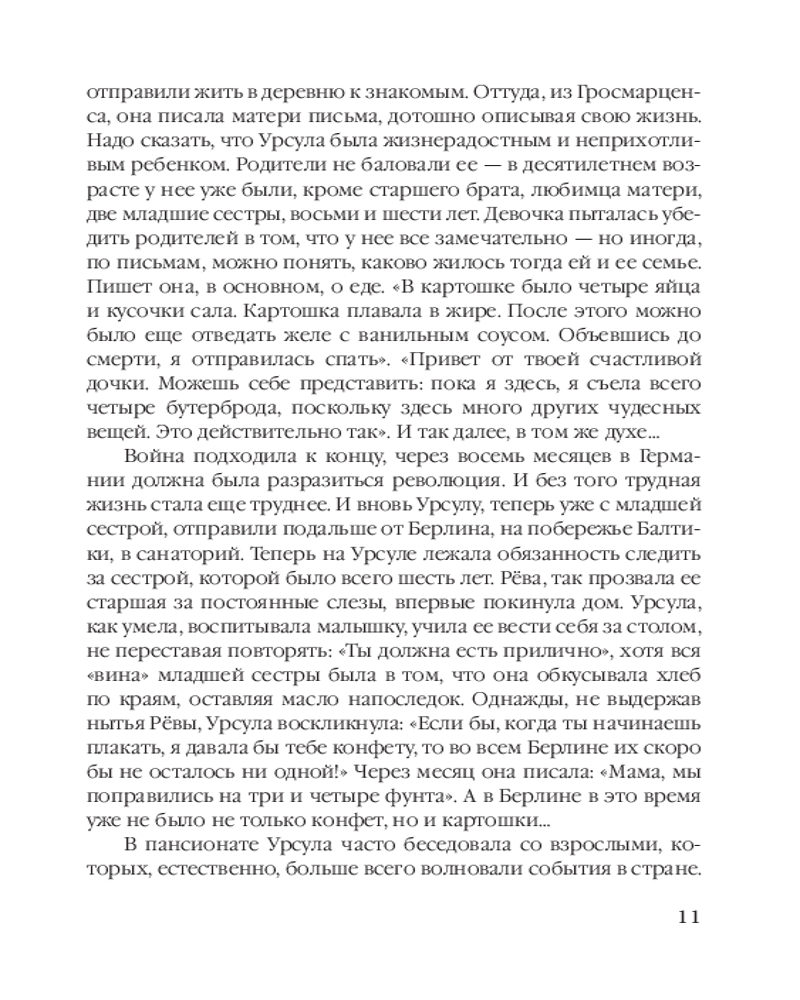 отправили жить в деревню к знакомым. Оттуда, из Гросмарценса, она писала матери письма, дотошно описывая свою жизнь. Надо сказать, что Урсула была жизнерадостным и неприхотливым ребенком. Родители не баловали ее — в десятилетнем возрасте у нее уже были, кроме старшего брата, любимца матери, две младшие сестры, восьми и шести лет. Девочка пыталась убедить родителей в том, что у нее все замечательно — но иногда, по письмам, можно понять, каково жилось тогда ей и ее семье. Пишет она, в основном, о еде. «В картошке было четыре яйца и кусочки сала. Картошка плавала в жире. После этого можно было еще отведать желе с ванильным соусом. Объевшись до смерти, я отправилась спать». «Привет от твоей счастливой дочки. Можешь себе представить: пока я здесь, я съела всего четыре бутерброда, поскольку здесь много других чудесных вещей. Это действительно так». И так далее, в том же духе...

Война подходила к концу, через восемь месяцев в Германии должна была разразиться революция. И без того трудная жизнь стала еще труднее. И вновь Урсулу, теперь уже с младшей сестрой, отправили подальше от Берлина, на побережье Балтики, в санаторий. Теперь на Урсуле лежала обязанность следить за сестрой, которой было всего шесть лет. Рёва, так прозвала ее старшая за постоянные слезы, впервые покинула дом. Урсула, как умела, воспитывала малышку, учила ее вести себя за столом, не переставая повторять: «Ты должна есть прилично», хотя вся «вина» младшей сестры была в том, что она обкусывала хлеб по краям, оставляя масло напоследок. Однажды, не выдержав нытья Рёвы, Урсула воскликнула: «Если бы, когда ты начинаешь плакать, я давала бы тебе конфету, то во всем Берлине их скоро бы не осталось ни одной!» Через месяц она писала: «Мама, мы поправились на три и четыре фунта». А в Берлине в это время уже не было не только конфет, но и картошки...

В пансионате Урсула часто беседовала со взрослыми, которых, естественно, больше всего волновали события в стране.

11